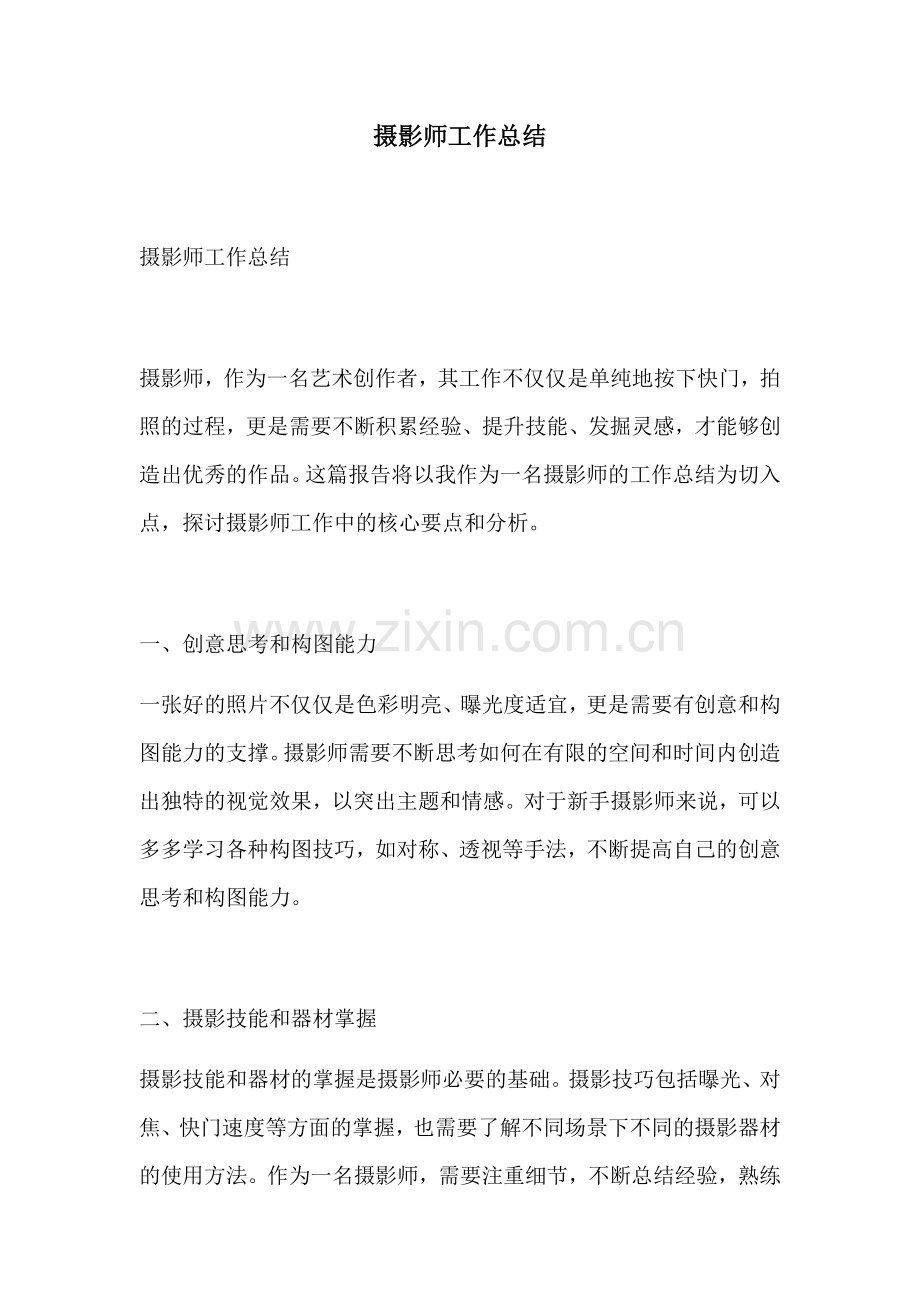 摄影师工作总结

摄影师工作总结

摄影师，作为一名艺术创作者，其工作不仅仅是单纯地按下快门，拍照的过程，更是需要不断积累经验、提升技能、发掘灵感，才能够创造出优秀的作品。这篇报告将以我作为一名摄影师的工作总结为切入点，探讨摄影师工作中的核心要点和分析。

一、创意思考和构图能力

一张好的照片不仅仅是色彩明亮、曝光度适宜，更是需要有创意和构图能力的支撑。摄影师需要不断思考如何在有限的空间和时间内创造出独特的视觉效果，以突出主题和情感。对于新手摄影师来说，可以多多学习各种构图技巧，如对称、透视等手法，不断提高自己的创意思考和构图能力。

二、摄影技能和器材掌握

摄影技能和器材的掌握是摄影师必要的基础。摄影技巧包括曝光、对焦、快门速度等方面的掌握，也需要了解不同场景下不同的摄影器材的使用方法。作为一名摄影师，需要注重细节，不断总结经验，熟练

www.zixin.com.cn